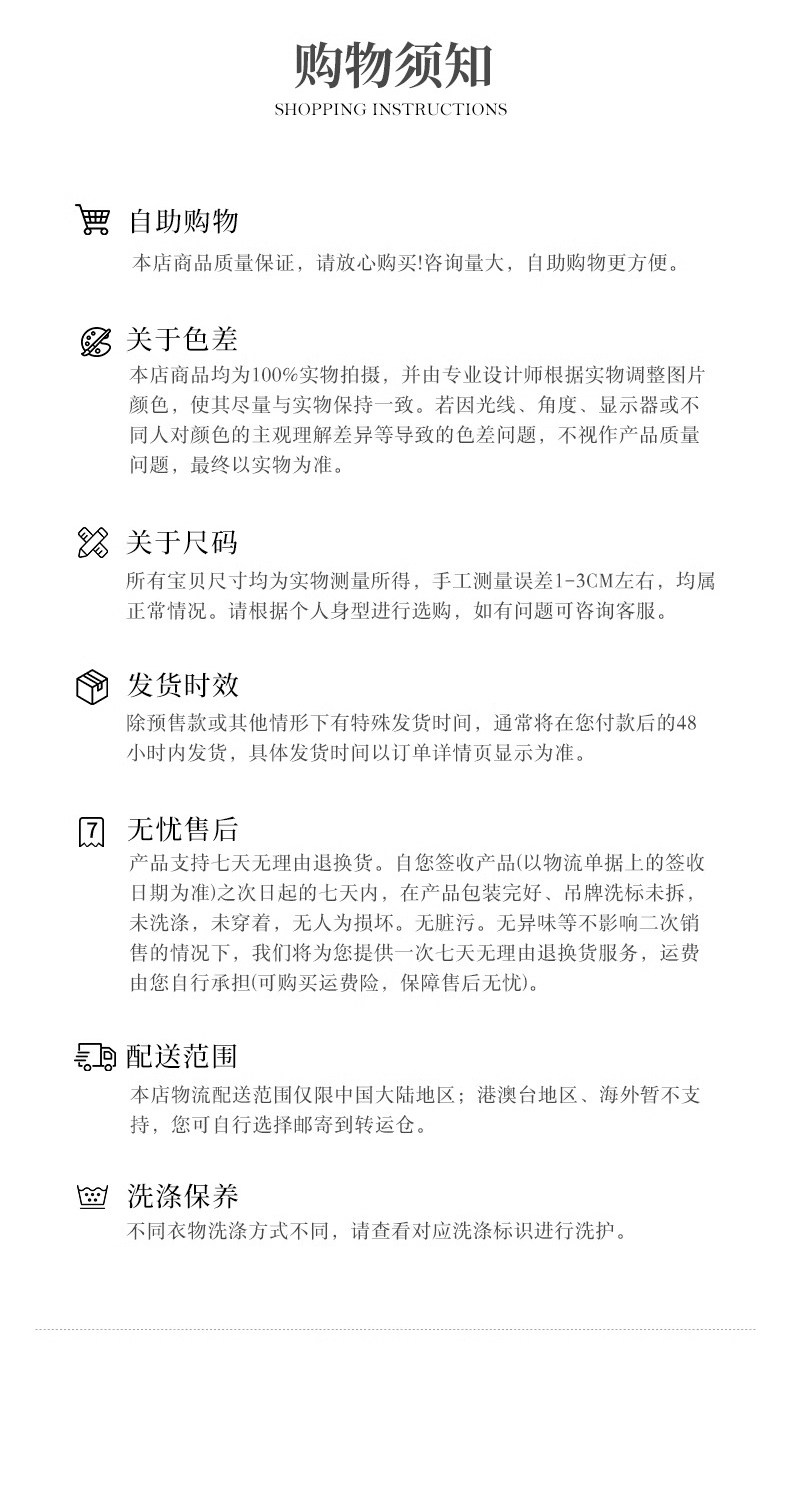 购物须知
SHOPPING INSTRUCTIONS

自助购物
本店商品质量保证，请放心购买!咨询量大，自助购物更方便。

关于色差
本店商品均为100%实物拍摄，并由专业设计师根据实物调整图片颜色，使其尽量与实物保持一致。若因光线、角度、显示器或不同人对颜色的主观理解差异等导致的色差问题，不视作产品质量问题，最终以实物为准。

关于尺码
所有宝贝尺寸均为实物测量所得，手工测量误差1-3CM左右，均属正常情况。请根据个人身型进行选购，如有问题可咨询客服。

发货时效
除预售款或其他情形下有特殊发货时间，通常将在您付款后的48小时内发货，具体发货时间以订单详情页显示为准。

7
无忧售后
产品支持七天无理由退换货。自您签收产品(以物流单据上的签收日期为准)之次日起的七天内，在产品包装完好、吊牌洗标未拆，未洗涤，未穿着，无人为损坏。无脏污。无异味等不影响二次销售的情况下，我们将为您提供一次七天无理由退换货服务，运费由您自行承担(可购买运费险，保障售后无忧)。

配送范围
本店物流配送范围仅限中国大陆地区；港澳台地区、海外暂不支持，您可自行选择邮寄到转运仓。

洗涤保养
不同衣物洗涤方式不同，请查看对应洗涤标识进行洗护。